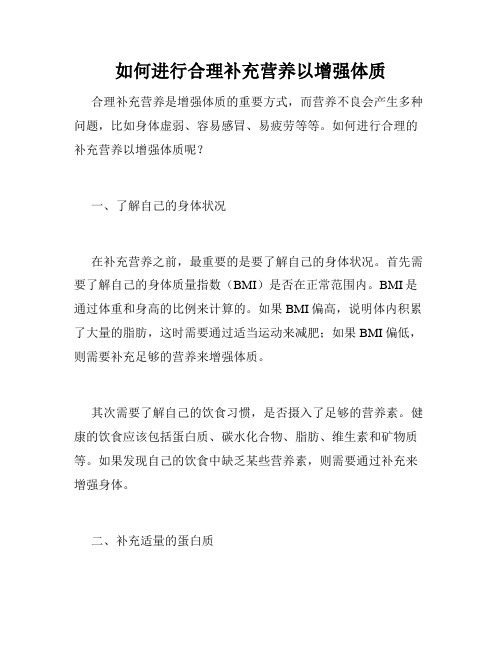 如何进行合理补充营养以增强体质

合理补充营养是增强体质的重要方式，而营养不良会产生多种问题，比如身体虚弱、容易感冒、易疲劳等等。如何进行合理的补充营养以增强体质呢？

一、了解自己的身体状况

在补充营养之前，最重要的是要了解自己的身体状况。首先需要了解自己的身体质量指数（BMI）是否在正常范围内。BMI是通过体重和身高的比例来计算的。如果BMI偏高，说明体内积累了大量的脂肪，这时需要通过适当运动来减肥；如果BMI偏低，则需要补充足够的营养来增强体质。

其次需要了解自己的饮食习惯，是否摄入了足够的营养素。健康的饮食应该包括蛋白质、碳水化合物、脂肪、维生素和矿物质等。如果发现自己的饮食中缺乏某些营养素，则需要通过补充来增强身体。

二、补充适量的蛋白质